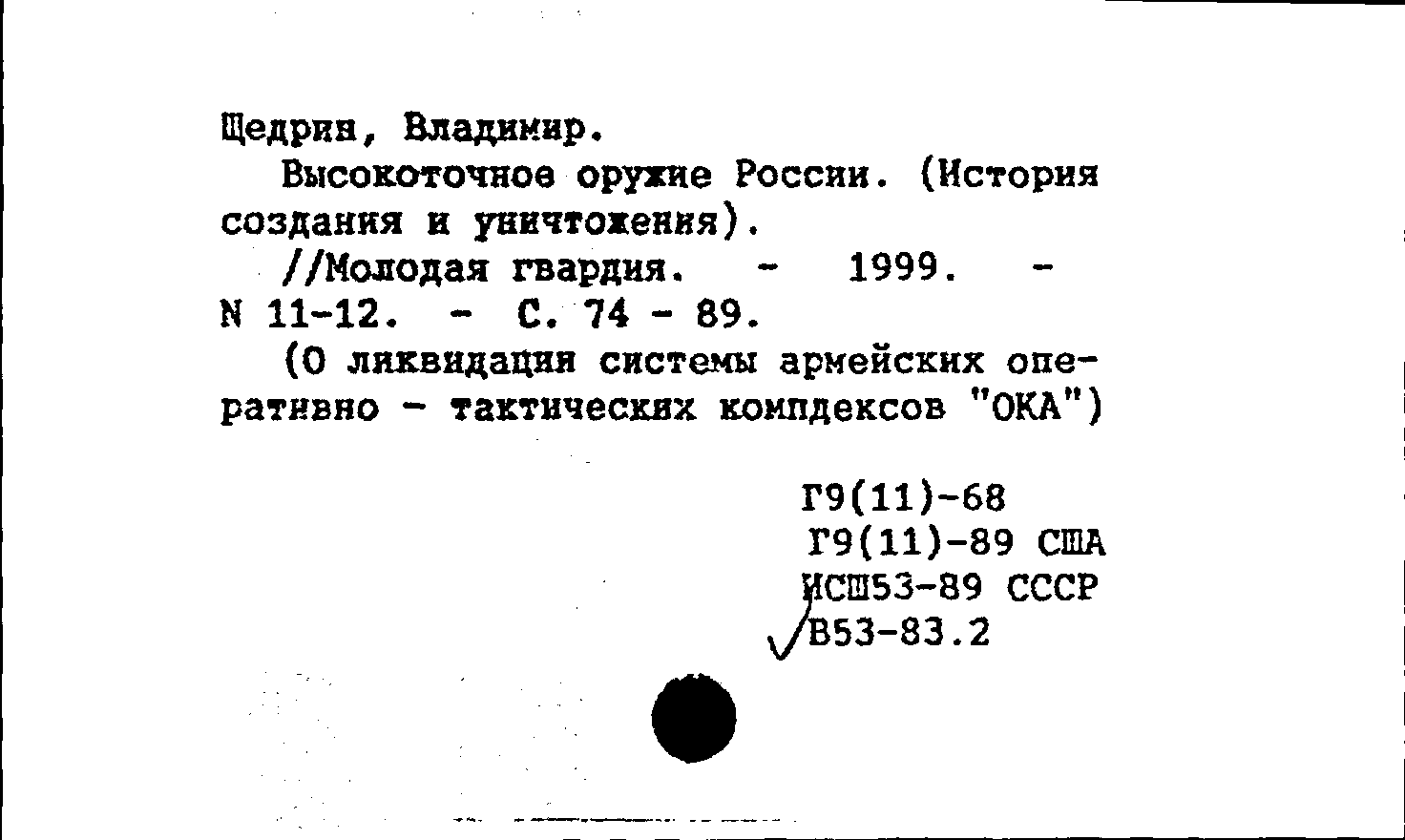 Щедрин, Владимир.

Высокоточное оружие России. (История создания и уничтожения).

//Молодая гвардия. - 1999. - N 11-12. - С. 74 - 89.

(О ликвидации системы армейских оперативно - тактических компдексов "ОКА")

Г9(11)-68
Г9(11)-89 США
ИСШ53-89 СССР
В53-83.2